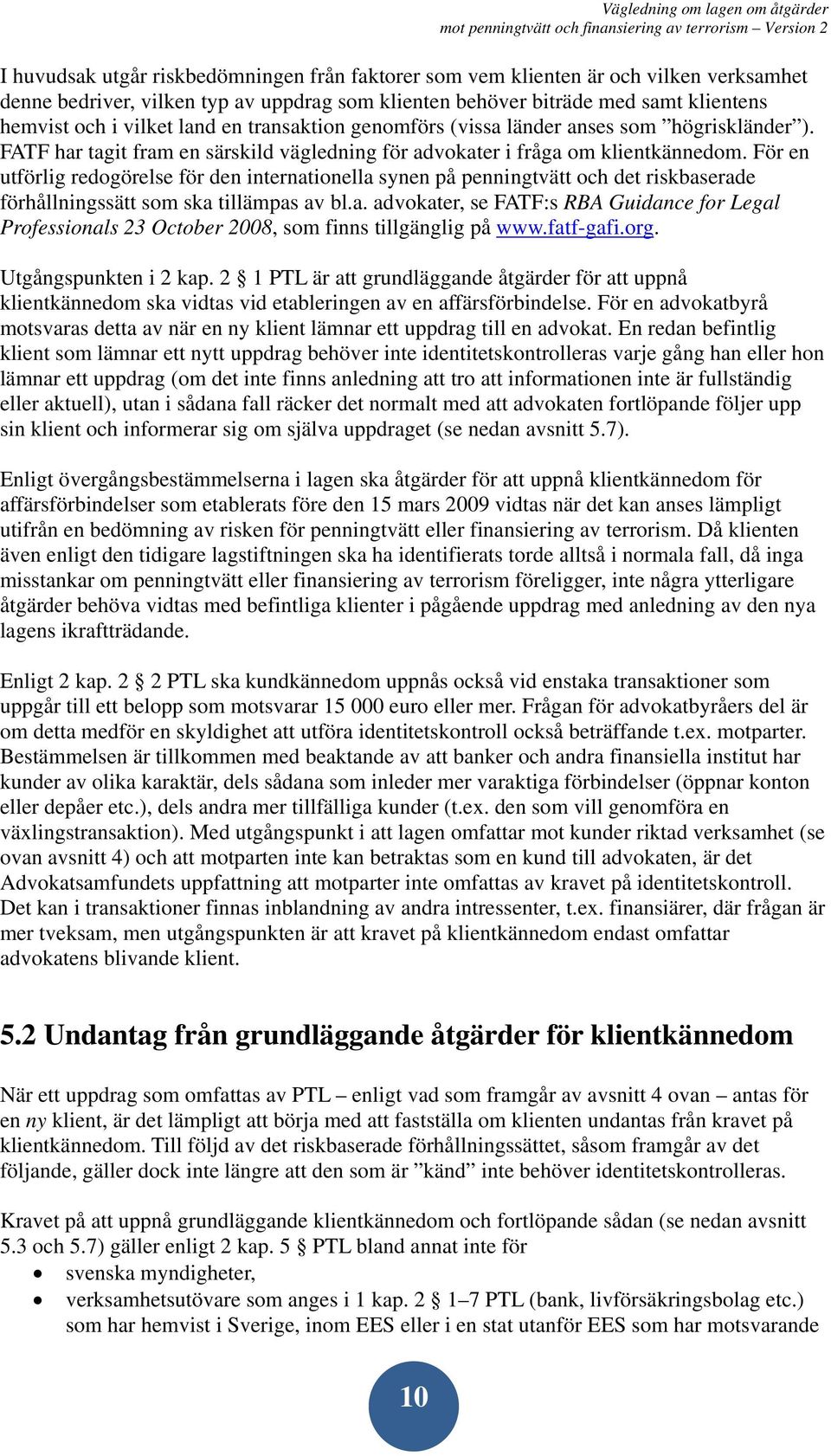 Vägledning om lagen om åtgärder
mot penningtvätt och finansiering av terrorism – Version 2

I huvudsak utgår riskbedömningen från faktorer som vem klienten är och vilken verksamhet denne bedriver, vilken typ av uppdrag som klienten behöver biträde med samt klientens hemvist och i vilket land en transaktion genomförs (vissa länder anses som ”högriskländer”). FATF har tagit fram en särskild vägledning för advokater i fråga om klientkännedom. För en utförlig redogörelse för den internationella synen på penningtvätt och det riskbaserade förhållningssätt som ska tillämpas av bl.a. advokater, se FATF:s RBA Guidance for Legal Professionals 23 October 2008, som finns tillgänglig på www.fatf-gafi.org.

Utgångspunkten i 2 kap. 2 § 1 PTL är att grundläggande åtgärder för att uppnå klientkännedom ska vidtas vid etableringen av en affärsförbindelse. För en advokatbyrå motsvaras detta av när en ny klient lämnar ett uppdrag till en advokat. En redan befintlig klient som lämnar ett nytt uppdrag behöver inte identitetskontrolleras varje gång han eller hon lämnar ett uppdrag (om det inte finns anledning att tro att informationen inte är fullständig eller aktuell), utan i sådana fall räcker det normalt med att advokaten fortlöpande följer upp sin klient och informerar sig om själva uppdraget (se nedan avsnitt 5.7).

Enligt övergångsbestämmelserna i lagen ska åtgärder för att uppnå klientkännedom för affärsförbindelser som etablerats före den 15 mars 2009 vidtas när det kan anses lämpligt utifrån en bedömning av risken för penningtvätt eller finansiering av terrorism. Då klienten även enligt den tidigare lagstiftningen ska ha identifierats torde alltså i normala fall, då inga misstankar om penningtvätt eller finansiering av terrorism föreligger, inte några ytterligare åtgärder behöva vidtas med befintliga klienter i pågående uppdrag med anledning av den nya lagens ikraftträdande.

Enligt 2 kap. 2 § 2 PTL ska kundkännedom uppnås också vid enstaka transaktioner som uppgår till ett belopp som motsvarar 15 000 euro eller mer. Frågan för advokatbyråers del är om detta medför en skyldighet att utföra identitetskontroll också beträffande t.ex. motparter. Bestämmelsen är tillkommen med beaktande av att banker och andra finansiella institut har kunder av olika karaktär, dels sådana som inleder mer varaktiga förbindelser (öppnar konton eller depåer etc.), dels andra mer tillfälliga kunder (t.ex. den som vill genomföra en växlingstransaktion). Med utgångspunkt i att lagen omfattar mot kunder riktad verksamhet (se ovan avsnitt 4) och att motparten inte kan betraktas som en kund till advokaten, är det Advokatsamfundets uppfattning att motparter inte omfattas av kravet på identitetskontroll. Det kan i transaktioner finnas inblandning av andra intressenter, t.ex. finansiärer, där frågan är mer tveksam, men utgångspunkten är att kravet på klientkännedom endast omfattar advokatens blivande klient.

5.2 Undantag från grundläggande åtgärder för klientkännedom

När ett uppdrag som omfattas av PTL – enligt vad som framgår av avsnitt 4 ovan – antas för en ny klient, är det lämpligt att börja med att fastställa om klienten undantas från kravet på klientkännedom. Till följd av det riskbaserade förhållningssättet, såsom framgår av det följande, gäller dock inte längre att den som är ”känd” inte behöver identitetskontrolleras.

Kravet på att uppnå grundläggande klientkännedom och fortlöpande sådan (se nedan avsnitt 5.3 och 5.7) gäller enligt 2 kap. 5 § PTL bland annat inte för
• svenska myndigheter,
• verksamhetsutövare som anges i 1 kap. 2 § 1–7 PTL (bank, livförsäkringsbolag etc.) som har hemvist i Sverige, inom EES eller i en stat utanför EES som har motsvarande

10